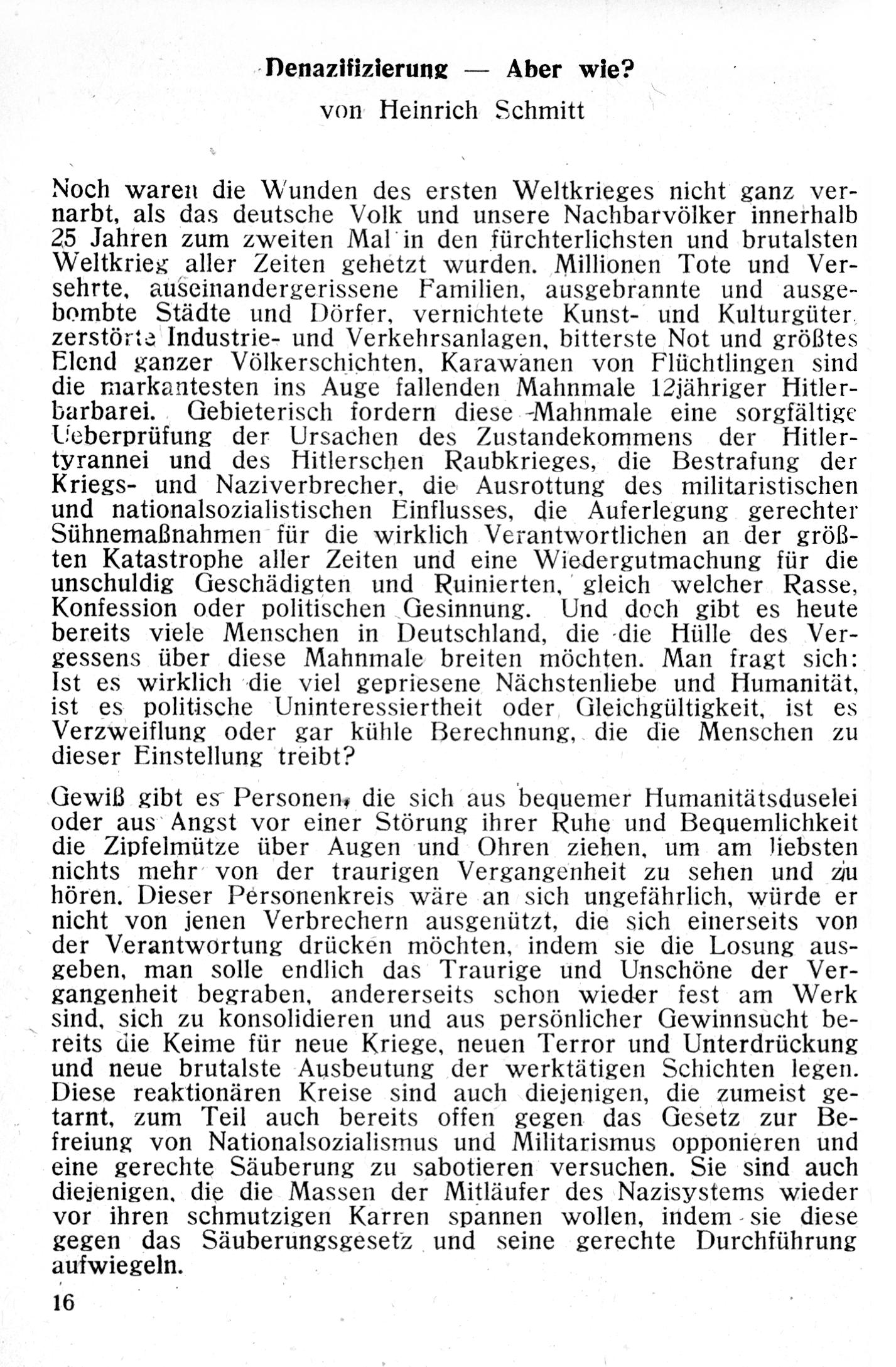 Denazifizierung — Aber wie?
von Heinrich Schmitt

Noch waren die Wunden des ersten Weltkrieges nicht ganz vernarbt, als das deutsche Volk und unsere Nachbarvölker innerhalb 25 Jahren zum zweiten Mal in den fürchterlichsten und brutalsten Weltkrieg aller Zeiten gehetzt wurden. Millionen Tote und Versehrte, auseinandergerissene Familien, ausgebrannte und ausgebombte Städte und Dörfer, vernichtete Kunst- und Kulturgüter, zerstörte Industrie- und Verkehrsanlagen, bitterste Not und größtes Elend ganzer Völkerschichten, Karawanen von Flüchtlingen sind die markantesten ins Auge fallenden Mahnmale 12jähriger Hitlerbarbarei. Gebieterisch fordern diese Mahnmale eine sorgfältige Ueberprüfung der Ursachen des Zustandekommens der Hitlertyrannei und des Hitlerschen Raubkrieges, die Bestrafung der Kriegs- und Naziverbrecher, die Ausrottung des militaristischen und nationalsozialistischen Einflusses, die Auferlegung gerechter Sühnemaßnahmen für die wirklich Verantwortlichen an der größten Katastrophe aller Zeiten und eine Wiedergutmachung für die unschuldig Geschädigten und Ruinierten, gleich welcher Rasse, Konfession oder politischen Gesinnung. Und doch gibt es heute bereits viele Menschen in Deutschland, die die Hülle des Vergessens über diese Mahnmale breiten möchten. Man fragt sich: Ist es wirklich die viel gepriesene Nächstenliebe und Humanität, ist es politische Uninteressiertheit oder Gleichgültigkeit, ist es Verzweiflung oder gar kühle Berechnung, die die Menschen zu dieser Einstellung treibt?

Gewiß gibt es Personen, die sich aus bequemer Humanitätsduselei oder aus Angst vor einer Störung ihrer Ruhe und Bequemlichkeit die Zipfelmütze über Augen und Ohren ziehen, um am liebsten nichts mehr von der traurigen Vergangenheit zu sehen und zu hören. Dieser Personenkreis wäre an sich ungefährlich, würde er nicht von jenen Verbrechern ausgenützt, die sich einerseits von der Verantwortung drücken möchten, indem sie die Losung ausgeben, man solle endlich das Traurige und Unschöne der Vergangenheit begraben, andererseits schon wieder fest am Werk sind, sich zu konsolidieren und aus persönlicher Gewinnsucht bereits die Keime für neue Kriege, neuen Terror und Unterdrückung und neue brutalste Ausbeutung der werktätigen Schichten legen. Diese reaktionären Kreise sind auch diejenigen, die zumeist getarnt, zum Teil auch bereits offen gegen das Gesetz zur Befreiung von Nationalsozialismus und Militarismus opponieren und eine gerechte Säuberung zu sabotieren versuchen. Sie sind auch diejenigen, die die Massen der Mitläufer des Nazisystems wieder vor ihren schmutzigen Karren spannen wollen, indem sie diese gegen das Säuberungsgesetz und seine gerechte Durchführung aufwiegeln.

16